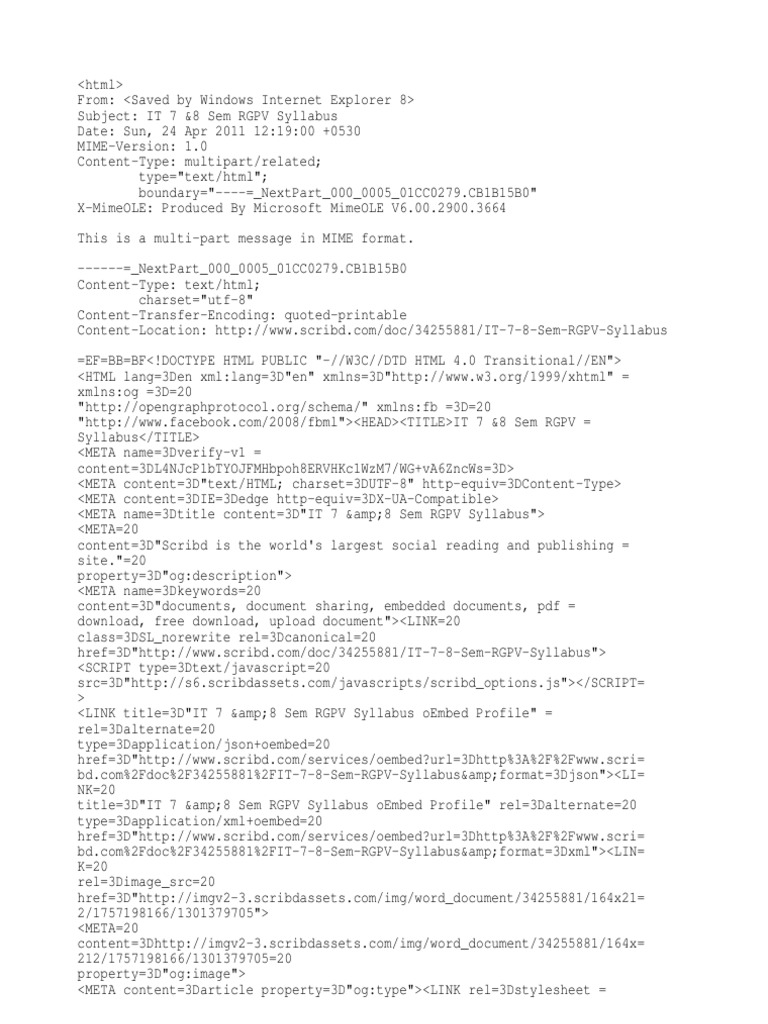 <html>
From: <Saved by Windows Internet Explorer 8>
Subject: IT 7 &8 Sem RGPV Syllabus
Date: Sun, 24 Apr 2011 12:19:00 +0530
MIME-Version: 1.0
Content-Type: multipart/related;
type="text/html";
boundary="----=_NextPart_000_0005_01CC0279.CB1B15B0"
X-MimeOLE: Produced By Microsoft MimeOLE V6.00.2900.3664

This is a multi-part message in MIME format.

------=_NextPart_000_0005_01CC0279.CB1B15B0
Content-Type: text/html;
charset="utf-8"
Content-Transfer-Encoding: quoted-printable
Content-Location: http://www.scribd.com/doc/34255881/IT-7-8-Sem-RGPV-Syllabus

=EF=BB=BF<!DOCTYPE HTML PUBLIC "-//W3C//DTD HTML 4.0 Transitional//EN">
<HTML lang=3Den xml:lang=3D"en" xmlns=3D"http://www.w3.org/1999/xhtml" =
xmlns:og =3D=20
"http://opengraphprotocol.org/schema/" xmlns:fb =3D=20
"http://www.facebook.com/2008/fbml"><HEAD><TITLE>IT 7 &8 Sem RGPV =
Syllabus</TITLE>
<META name=3Dverify-v1 =
content=3DL4NJcP1bTYOJFMHbpoh8ERVHKc1WzM7/WG+vA6ZncWs=3D>
<META content=3D"text/HTML; charset=3DUTF-8" http-equiv=3DContent-Type>
<META content=3DIE=3Dedge http-equiv=3DX-UA-Compatible>
<META name=3Dtitle content=3D"IT 7 &amp;8 Sem RGPV Syllabus">
<META=20
content=3D"Scribd is the world's largest social reading and publishing =
site."=20
property=3D"og:description">
<META name=3Dkeywords=20
content=3D"documents, document sharing, embedded documents, pdf =
download, free download, upload document"><LINK=20
class=3DSL_norewrite rel=3Dcanonical=20
href=3D"http://www.scribd.com/doc/34255881/IT-7-8-Sem-RGPV-Syllabus">
<SCRIPT type=3Dtext/javascript=20
src=3D"http://s6.scribdassets.com/javascripts/scribd_options.js"></SCRIPT=
>
<LINK title=3D"IT 7 &amp;8 Sem RGPV Syllabus oEmbed Profile" =
rel=3Dalternate=20
type=3Dapplication/json+oembed=20
href=3D"http://www.scribd.com/services/oembed?url=3Dhttp%3A%2F%2Fwww.scri=
bd.com%2Fdoc%2F34255881%2FIT-7-8-Sem-RGPV-Syllabus&amp;format=3Djson"><LI=
NK=20
title=3D"IT 7 &amp;8 Sem RGPV Syllabus oEmbed Profile" rel=3Dalternate=20
type=3Dapplication/xml+oembed=20
href=3D"http://www.scribd.com/services/oembed?url=3Dhttp%3A%2F%2Fwww.scri=
bd.com%2Fdoc%2F34255881%2FIT-7-8-Sem-RGPV-Syllabus&amp;format=3Dxml"><LIN=
K=20
rel=3Dimage_src=20
href=3D"http://imgv2-3.scribdassets.com/img/word_document/34255881/164x21=
2/1757198166/1301379705">
<META=20
content=3Dhttp://imgv2-3.scribdassets.com/img/word_document/34255881/164x=
212/1757198166/1301379705=20
property=3D"og:image">
<META content=3Darticle property=3D"og:type"><LINK rel=3Dstylesheet =